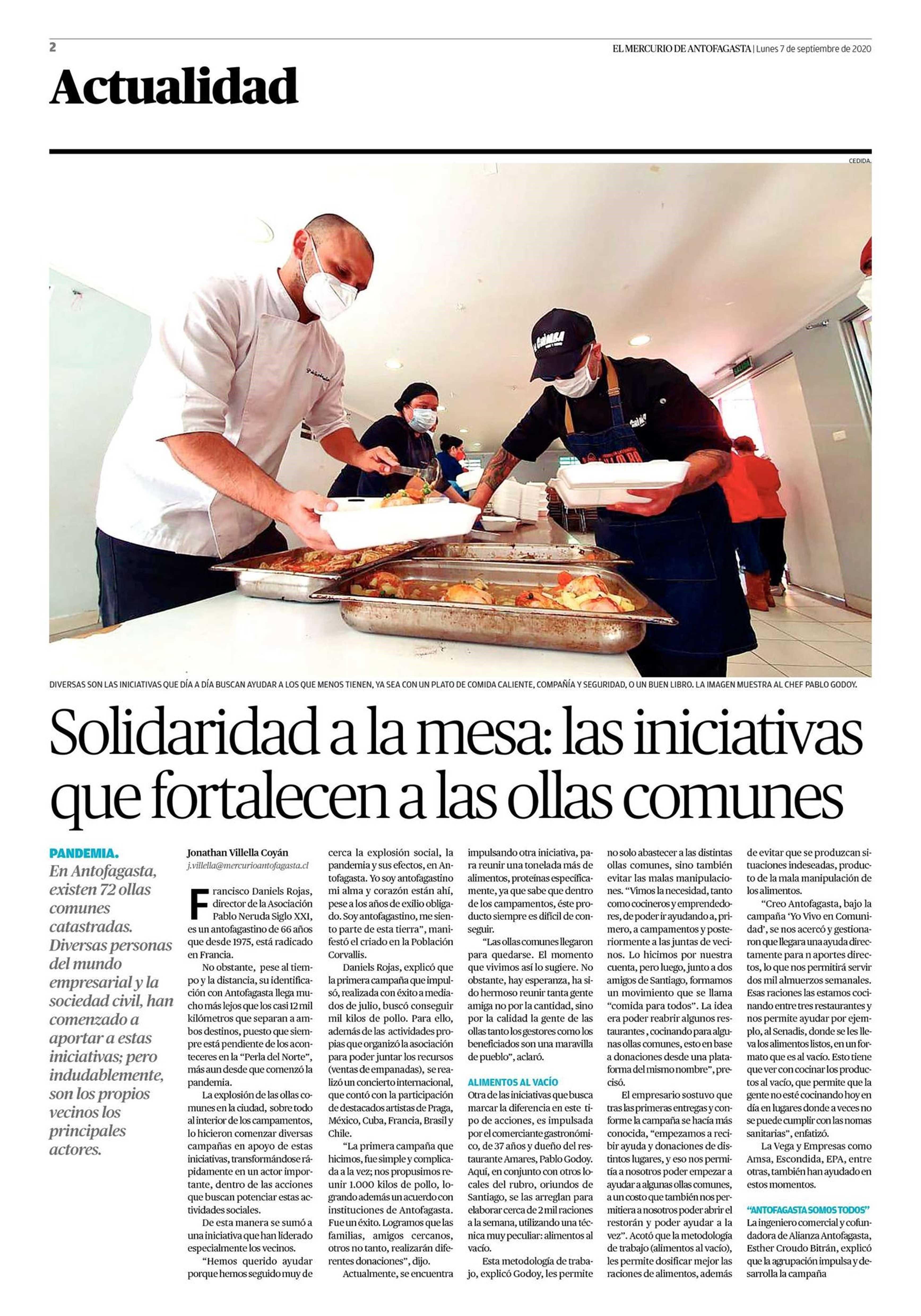 2

EL MERCURIO DE ANTOFAGASTA | Lunes 7 de septiembre de 2020

Actualidad

CEDIDA.

DIVERSAS SON LAS INICIATIVAS QUE DÍA A DÍA BUSCAN AYUDAR A LOS QUE MENOS TIENEN, YA SEA CON UN PLATO DE COMIDA CALIENTE, COMPAÑÍA Y SEGURIDAD, O UN BUEN LIBRO. LA IMAGEN MUESTRA AL CHEF PABLO GODOY.

Solidaridad a la mesa: las iniciativas que fortalecen a las ollas comunes

PANDEMIA.
En Antofagasta, existen 72 ollas comunes catastradas. Diversas personas del mundo empresarial y la sociedad civil, han comenzado a aportar a estas iniciativas; pero indudablemente, son los propios vecinos los principales actores.

Jonathan Villella Coyán
j.villella@mercurioantofagasta.cl

Francisco Daniels Rojas, director de la Asociación Pablo Neruda Siglo XXI, es un antofagastino de 66 años que desde 1975, está radicado en Francia.

No obstante, pese al tiempo y la distancia, su identificación con Antofagasta llega mucho más lejos que los casi 12 mil kilómetros que separan a ambos destinos, puesto que siempre está pendiente de los aconteceres en la "Perla del Norte", más aun desde que comenzó la pandemia.

La explosión de las ollas comunes en la ciudad, sobre todo al interior de los campamentos, lo hicieron comenzar diversas campañas en apoyo de estas iniciativas, transformándose rápidamente en un actor importante, dentro de las acciones que buscan potenciar estas actividades sociales.

De esta manera se sumó a una iniciativa que han liderado especialmente los vecinos.

"Hemos querido ayudar porque hemos seguido muy de cerca la explosión social, la pandemia y sus efectos, en Antofagasta. Yo soy antofagastino mi alma y corazón están ahí, pese a los años de exilio obligado. Soy antofagastino, me siento parte de esta tierra", manifestó el criado en la Población Corvallis.

Daniels Rojas, explicó que la primera campaña que impulsó, realizada con éxito a mediados de julio, buscó conseguir mil kilos de pollo. Para ello, además de las actividades propias que organizó la asociación para poder juntar los recursos (ventas de empanadas), se realizó un concierto internacional, que contó con la participación de destacados artistas de Praga, México, Cuba, Francia, Brasil y Chile.

"La primera campaña que hicimos, fue simple y complicada a la vez; nos propusimos reunir 1.000 kilos de pollo, logrando además un acuerdo con instituciones de Antofagasta. Fue un éxito. Logramos que las familias, amigos cercanos, otros no tanto, realizarán diferentes donaciones", dijo.

Actualmente, se encuentra impulsando otra iniciativa, para reunir una tonelada más de alimentos, proteínas específicamente, ya que sabe que dentro de los campamentos, éste producto siempre es difícil de conseguir.

"Las ollas comunes llegaron para quedarse. El momento que vivimos así lo sugiere. No obstante, hay esperanza, ha sido hermoso reunir tanta gente amiga no por la cantidad, sino por la calidad la gente de las ollas tanto los gestores como los beneficiados son una maravilla de pueblo", aclaró.

ALIMENTOS AL VACÍO
Otra de las iniciativas que busca marcar la diferencia en este tipo de acciones, es impulsada por el comerciante gastronómico, de 37 años y dueño del restaurante Amares, Pablo Godoy. Aquí, en conjunto con otros locales del rubro, oriundos de Santiago, se las arreglan para elaborar cerca de 2 mil raciones a la semana, utilizando una técnica muy peculiar: alimentos al vacío.

Esta metodología de trabajo, explicó Godoy, les permite no solo abastecer a las distintas ollas comunes, sino también evitar las malas manipulaciones. "Vimos la necesidad, tanto como cocineros y emprendedores, de poder ir ayudando a, primero, a campamentos y posteriormente a las juntas de vecinos. Lo hicimos por nuestra cuenta, pero luego, junto a dos amigos de Santiago, formamos un movimiento que se llama "comida para todos". La idea era poder reabrir algunos restaurantes , cocinando para algunas ollas comunes, esto en base a donaciones desde una plataforma del mismo nombre", precisó.

El empresario sostuvo que tras las primeras entregas y conforme la campaña se hacía más conocida, "empezamos a recibir ayuda y donaciones de distintos lugares, y eso nos permitía a nosotros poder empezar a ayudar a algunas ollas comunes, a un costo que también nos permitiera a nosotros poder abrir el restorán y poder ayudar a la vez". Acotó que la metodología de trabajo (alimentos al vacío), les permite dosificar mejor las raciones de alimentos, además de evitar que se produzcan situaciones indeseadas, producto de la mala manipulación de los alimentos.

"Creo Antofagasta, bajo la campaña 'Yo Vivo en Comunidad', se nos acercó y gestionaron que llegara una ayuda directamente para n aportes directos, lo que nos permitirá servir dos mil almuerzos semanales. Esas raciones las estamos cocinando entre tres restaurantes y nos permite ayudar por ejemplo, al Senadis, donde se les lleva los alimentos listos, en un formato que es al vacío. Esto tiene que ver con cocinar los productos al vacío, que permite que la gente no esté cocinando hoy en día en lugares donde a veces no se puede cumplir con las nomas sanitarias", enfatizó.

La Vega y Empresas como Amsa, Escondida, EPA, entre otras, también han ayudado en estos momentos.

"ANTOFAGASTA SOMOS TODOS"
La ingeniero comercial y cofundadora de Alianza Antofagasta, Esther Croudo Bitrán, explicó que la agrupación impulsa y desarrolla la campaña